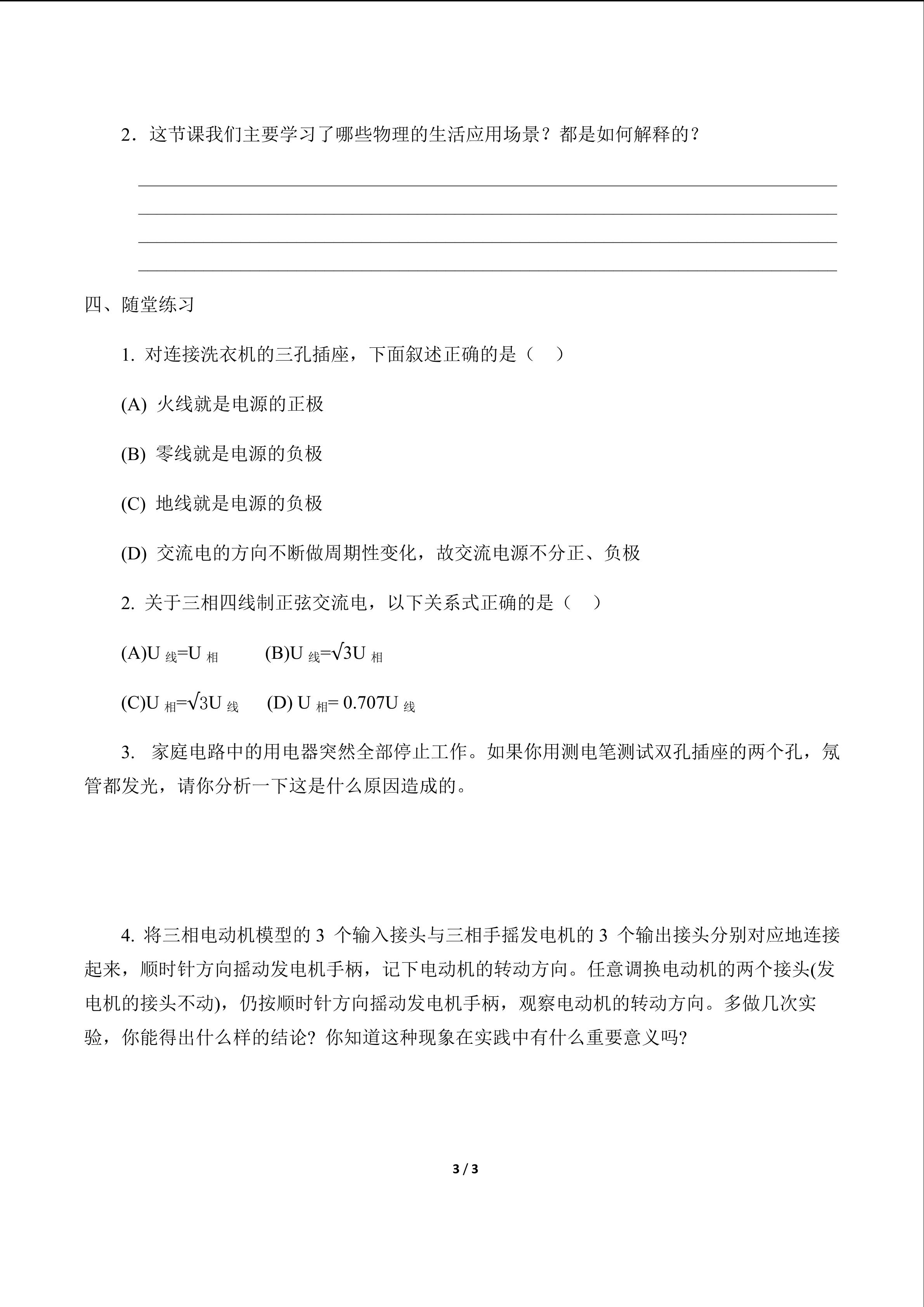 2．这节课我们主要学习了哪些物理的生活应用场景？都是如何解释的？

四、随堂练习

1. 对连接洗衣机的三孔插座，下面叙述正确的是（　）

(A) 火线就是电源的正极

(B) 零线就是电源的负极

(C) 地线就是电源的负极

(D) 交流电的方向不断做周期性变化，故交流电源不分正、负极

2. 关于三相四线制正弦交流电，以下关系式正确的是（　）

(A)$U_{线}=U_{相}$　　(B)$U_{线}=\sqrt{3}U_{相}$

(C)$U_{相}=\sqrt{3}U_{线}$　　(D) $U_{相}= 0.707U_{线}$

3. 家庭电路中的用电器突然全部停止工作。如果你用测电笔测试双孔插座的两个孔，氖管都发光，请你分析一下这是什么原因造成的。

4. 将三相电动机模型的 3 个输入接头与三相手摇发电机的 3 个输出接头分别对应地连接起来，顺时针方向摇动发电机手柄，记下电动机的转动方向。任意调换电动机的两个接头(发电机的接头不动)，仍按顺时针方向摇动发电机手柄，观察电动机的转动方向。多做几次实验，你能得出什么样的结论? 你知道这种现象在实践中有什么重要意义吗?

3 / 3